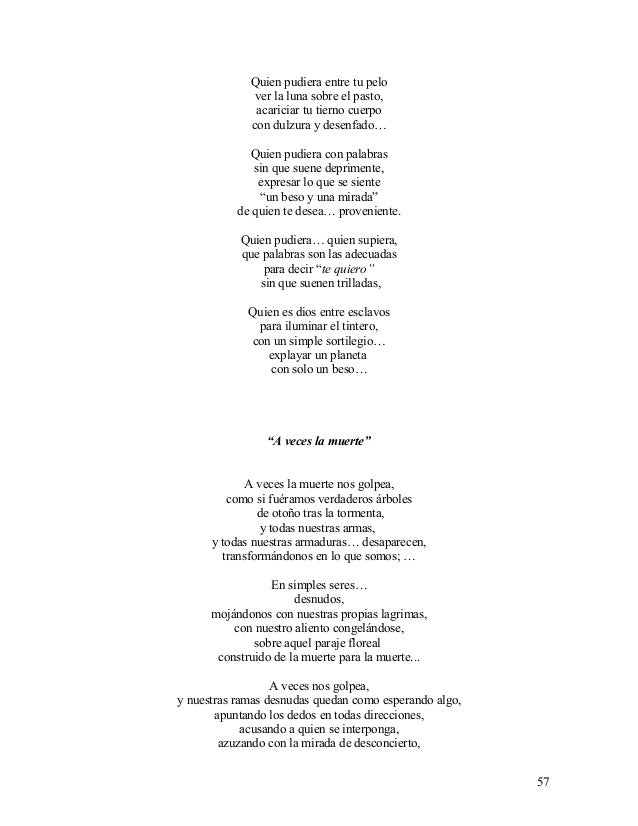 Quien pudiera entre tu pelo
ver la luna sobre el pasto,
acariciar tu tierno cuerpo
con dulzura y desenfado…

Quien pudiera con palabras
sin que suene deprimente,
expresar lo que se siente
“un beso y una mirada”
de quien te desea… proveniente.

Quien pudiera… quien supiera,
que palabras son las adecuadas
para decir “te quiero”
sin que suenen trilladas,

Quien es dios entre esclavos
para iluminar el tintero,
con un simple sortilegio…
explayar un planeta
con solo un beso…

“A veces la muerte”

A veces la muerte nos golpea,
como si fuéramos verdaderos árboles
de otoño tras la tormenta,
y todas nuestras armas,
y todas nuestras armaduras… desaparecen,
transformándonos en lo que somos; …

En simples seres…
desnudos,
mojándonos con nuestras propias lagrimas,
con nuestro aliento congelándose,
sobre aquel paraje floreal
construido de la muerte para la muerte...

A veces nos golpea,
y nuestras ramas desnudas quedan como esperando algo,
apuntando los dedos en todas direcciones,
acusando a quien se interponga,
azuzando con la mirada de desconcierto,

57